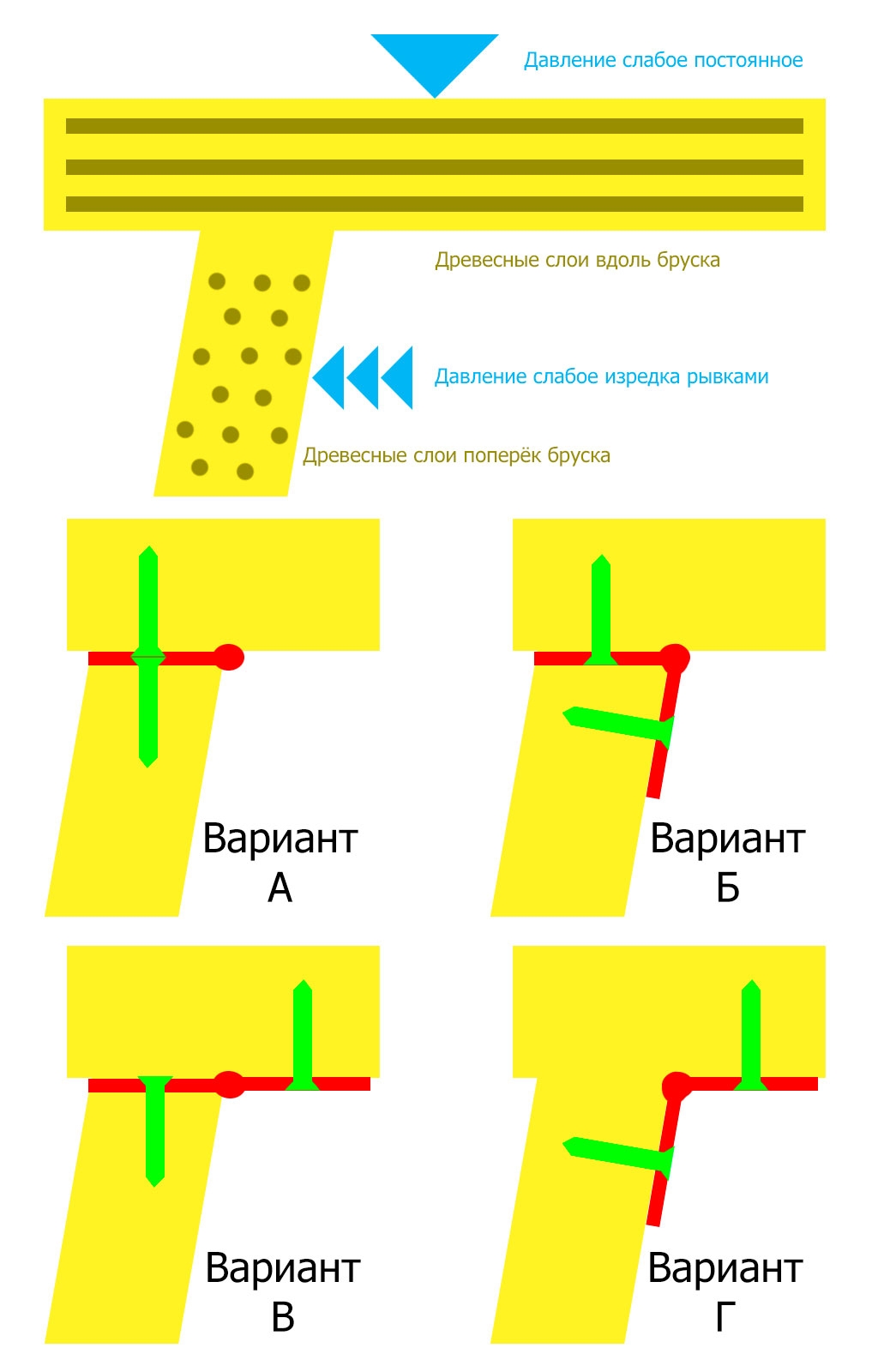 Давление слабое постоянное

Древесные слои вдоль бруска

Давление слабое изредка рывками

Древесные слои поперёк бруска

Вариант А

Вариант Б

Вариант В

Вариант Г